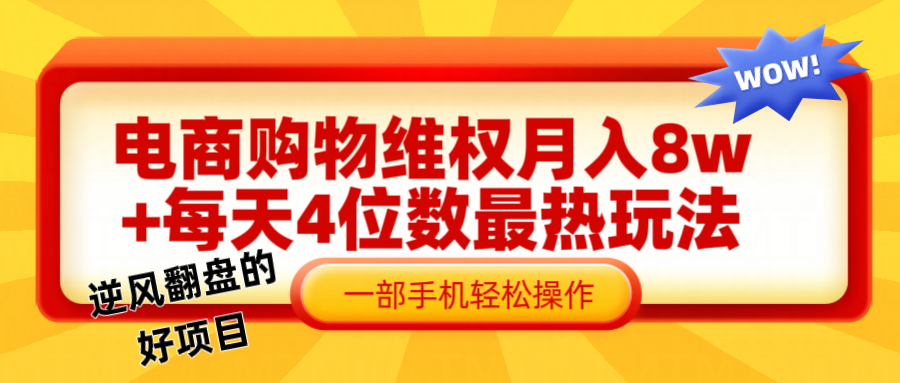 WOW!

电商购物维权月入8w
+每天4位数最热玩法

逆风翻盘的
好项目

一部手机轻松操作